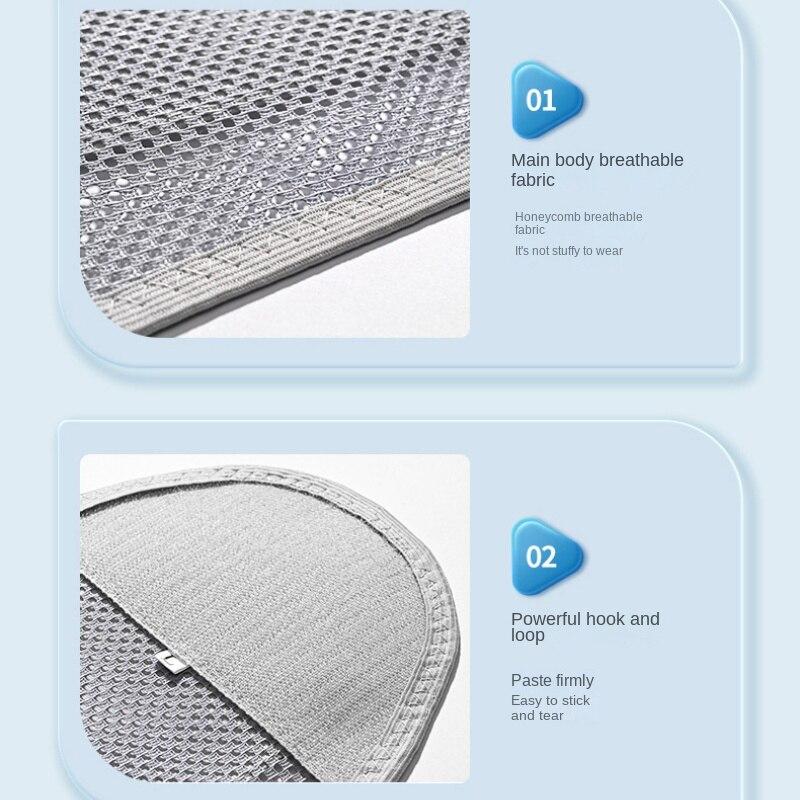 01

Main body breathable fabric

Honeycomb breathable fabric

It's not stuffy to wear

02

Powerful hook and loop

Paste firmly

Easy to stick and tear